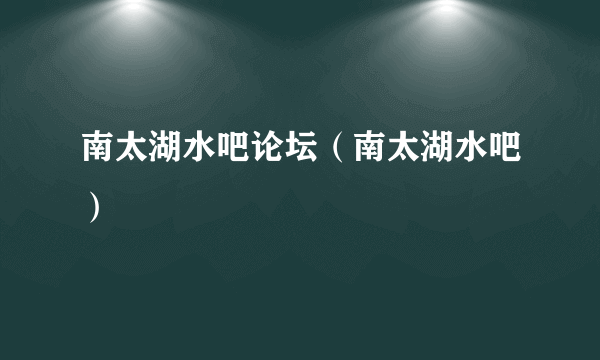 南太湖水吧论坛（南太湖水吧）